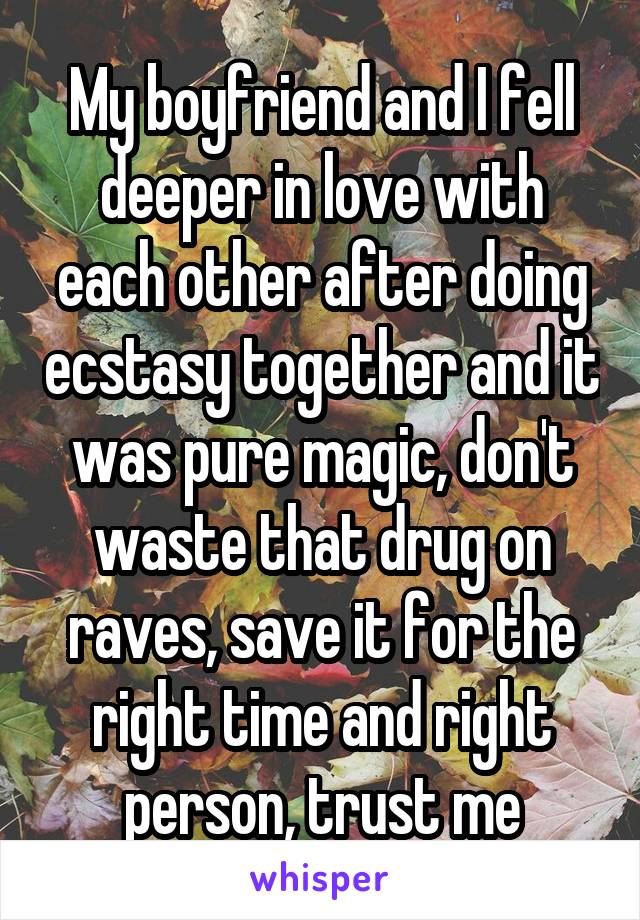 My boyfriend and I fell deeper in love with each other after doing ecstasy together and it was pure magic, don't waste that drug on raves, save it for the right time and right person, trust me

whisper